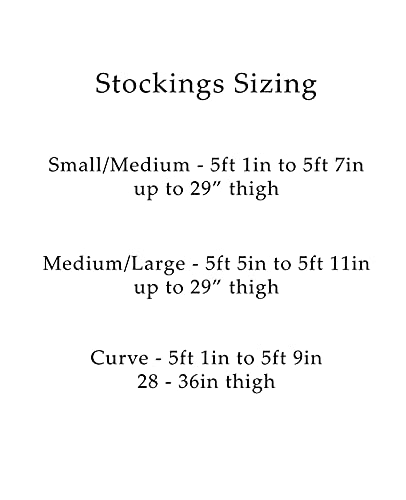 Stockings Sizing

Small/Medium - 5ft 1in to 5ft 7in
up to 29" thigh

Medium/Large - 5ft 5in to 5ft 11in
up to 29" thigh

Curve - 5ft 1in to 5ft 9in
28 - 36in thigh